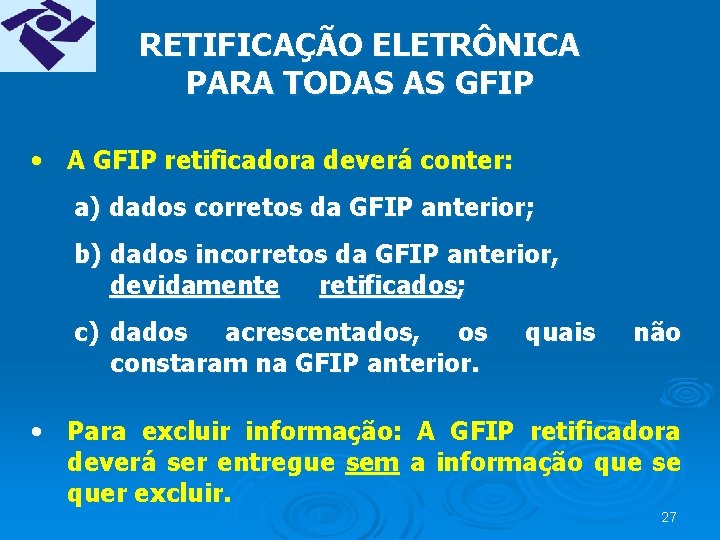 RETIFICAÇÃO ELETRÔNICA PARA TODAS AS GFIP

• A GFIP retificadora deverá conter:

a) dados corretos da GFIP anterior;

b) dados incorretos da GFIP anterior, devidamente retificados;

c) dados acrescentados, os quais não constaram na GFIP anterior.

• Para excluir informação: A GFIP retificadora deverá ser entregue sem a informação que se quer excluir.

27